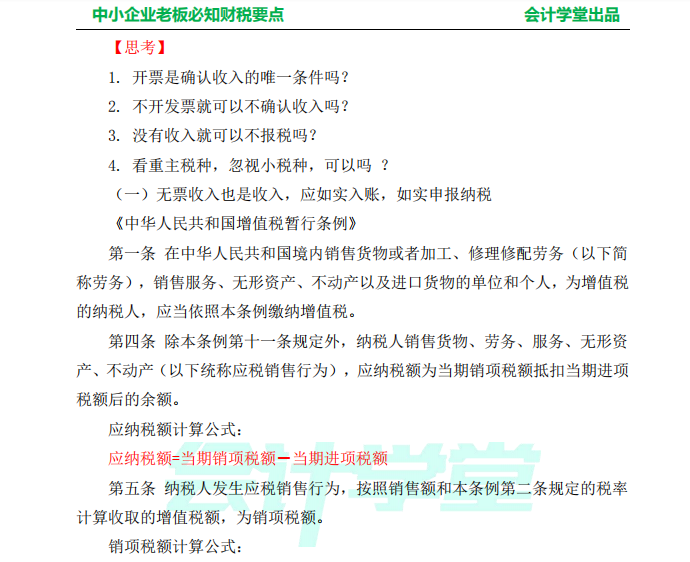 中小企业老板必知财税要点　　会计学堂出品

【思考】

1. 开票是确认收入的唯一条件吗？

2. 不开发票就可以不确认收入吗？

3. 没有收入就可以不报税吗？

4. 看重主税种，忽视小税种，可以吗 ？

（一）无票收入也是收入，应如实入账，如实申报纳税

《中华人民共和国增值税暂行条例》

第一条 在中华人民共和国境内销售货物或者加工、修理修配劳务（以下简称劳务），销售服务、无形资产、不动产以及进口货物的单位和个人，为增值税的纳税人，应当依照本条例缴纳增值税。

第四条 除本条例第十一条规定外，纳税人销售货物、劳务、服务、无形资产、不动产（以下统称应税销售行为），应纳税额为当期销项税额抵扣当期进项税额后的余额。

应纳税额计算公式：

应纳税额=当期销项税额－当期进项税额

第五条 纳税人发生应税销售行为，按照销售额和本条例第二条规定的税率计算收取的增值税额，为销项税额。

销项税额计算公式：

会计学堂